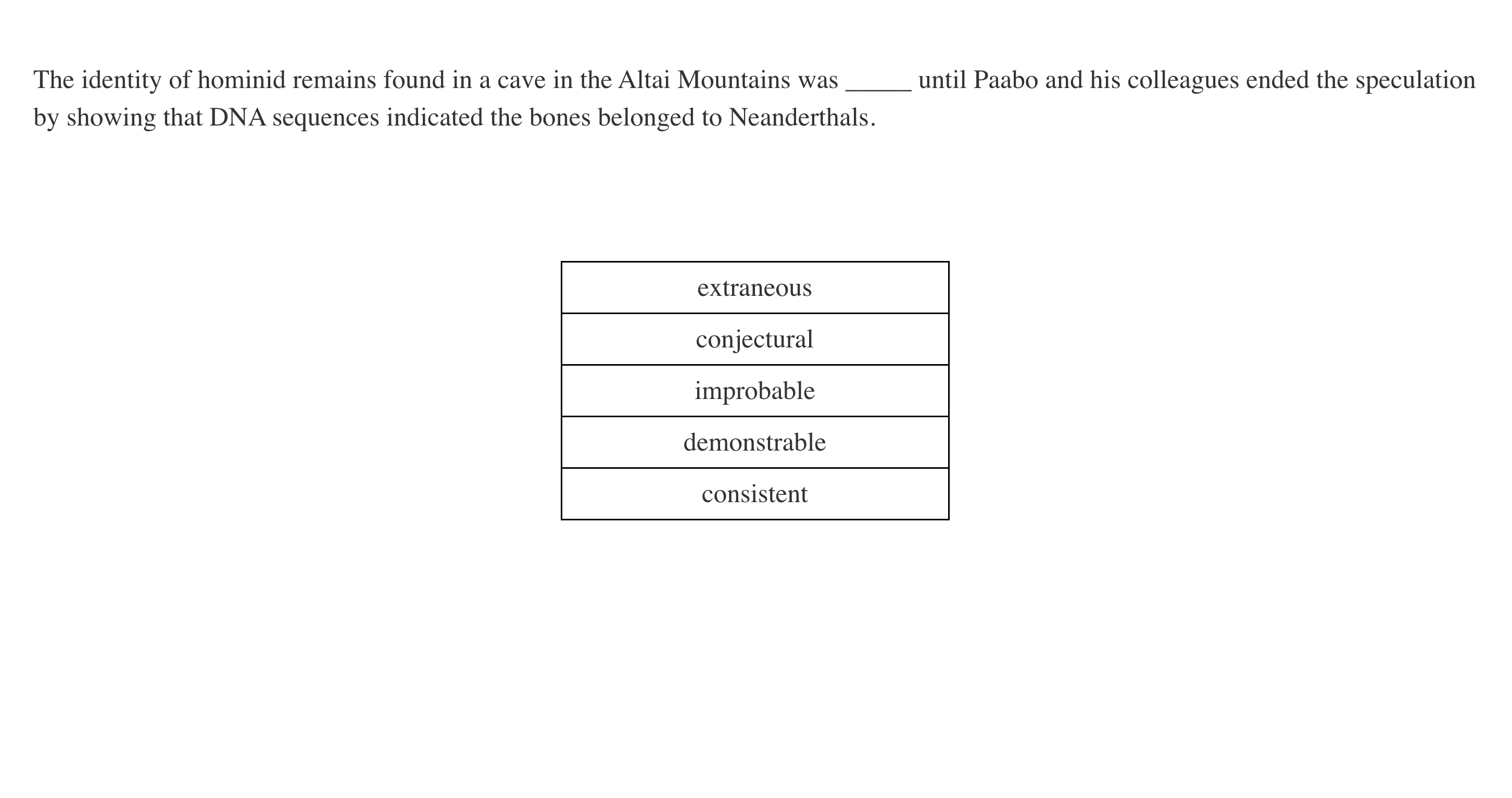 The identity of hominid remains found in a cave in the Altai Mountains was _____ until Paabo and his colleagues ended the speculation by showing that DNA sequences indicated the bones belonged to Neanderthals.

| extraneous |
|---|
| conjectural |
| improbable |
| demonstrable |
| consistent |